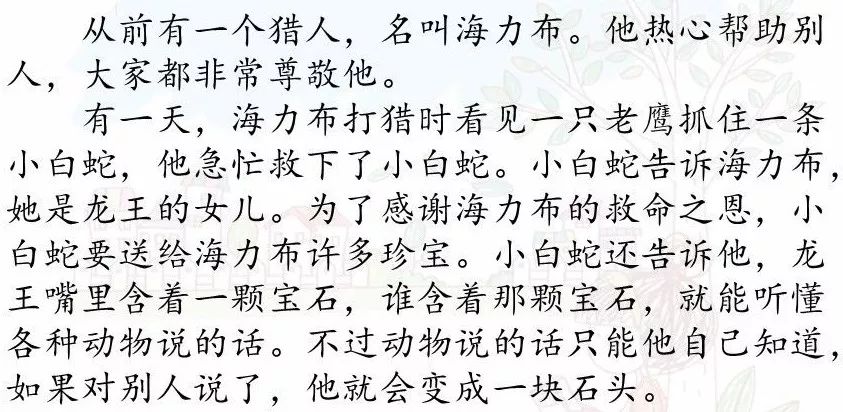 从前有一个猎人，名叫海力布。他热心帮助别人，大家都非常尊敬他。

有一天，海力布打猎时看见一只老鹰抓住一条小白蛇，他急忙救下了小白蛇。小白蛇告诉海力布，她是龙王的女儿。为了感谢海力布的救命之恩，小白蛇要送给海力布许多珍宝。小白蛇还告诉他，龙王嘴里含着一颗宝石，谁含着那颗宝石，就能听懂各种动物说的话。不过动物说的话只能他自己知道，如果对别人说了，他就会变成一块石头。